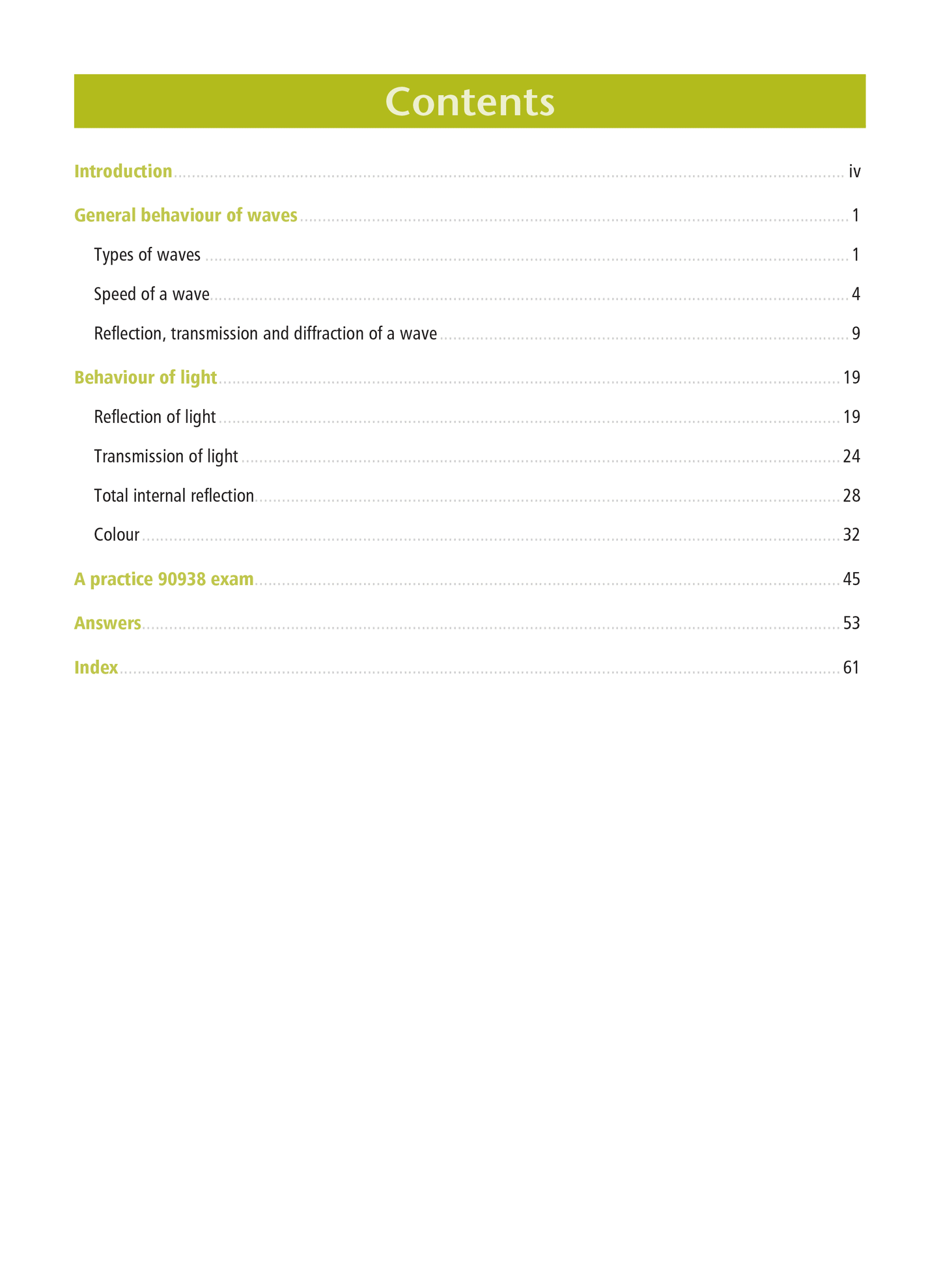 Contents

Introduction ........ iv

General behaviour of waves ........ 1

Types of waves ........ 1

Speed of a wave ........ 4

Reflection, transmission and diffraction of a wave ........ 9

Behaviour of light ........ 19

Reflection of light ........ 19

Transmission of light ........ 24

Total internal reflection ........ 28

Colour ........ 32

A practice 90938 exam ........ 45

Answers ........ 53

Index ........ 61